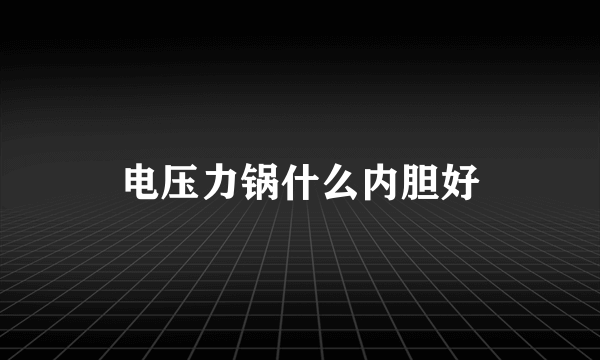 电压力锅什么内胆好